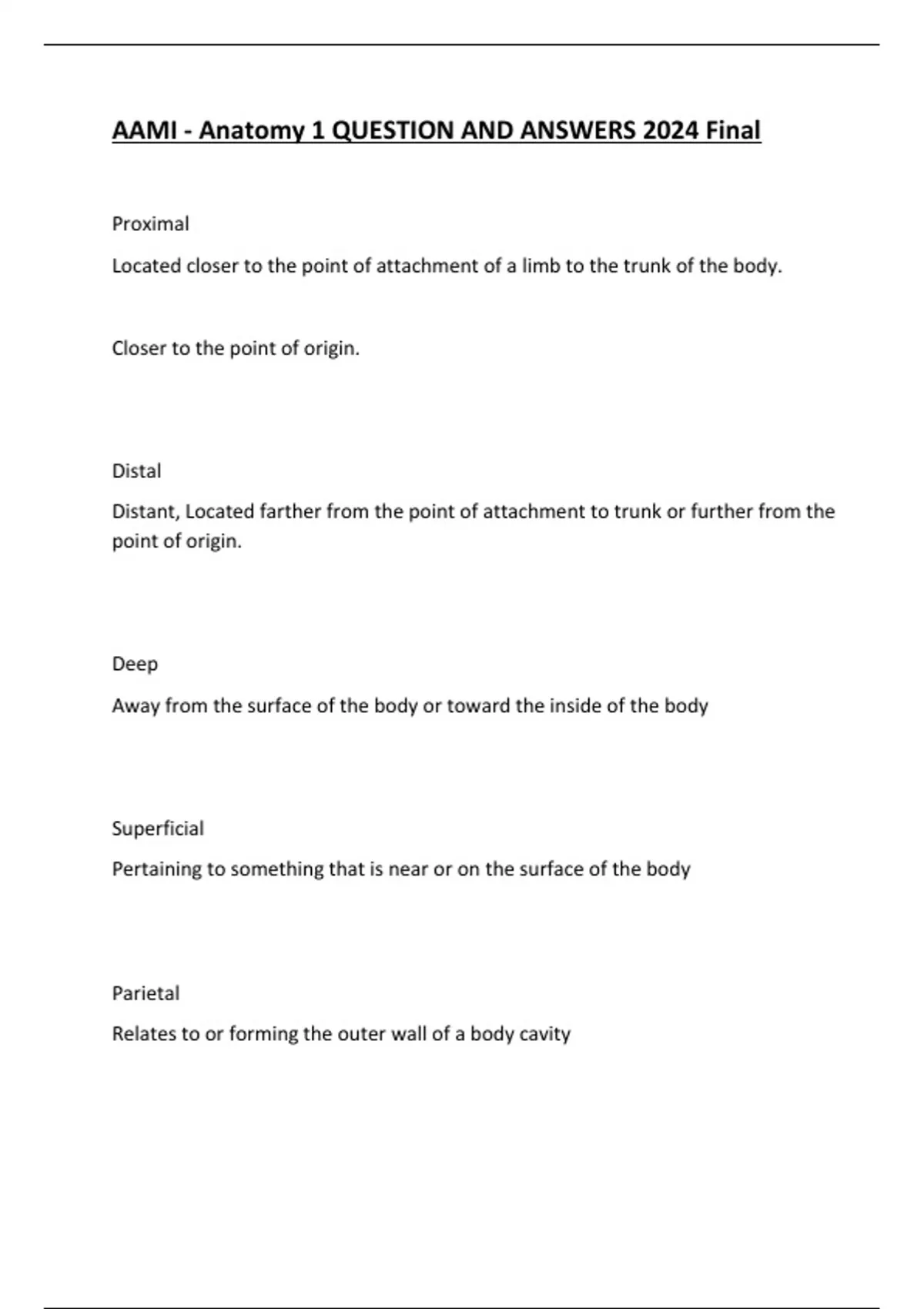 AAMI - Anatomy 1 QUESTION AND ANSWERS 2024 Final

Proximal

Located closer to the point of attachment of a limb to the trunk of the body.

Closer to the point of origin.

Distal

Distant, Located farther from the point of attachment to trunk or further from the point of origin.

Deep

Away from the surface of the body or toward the inside of the body

Superficial

Pertaining to something that is near or on the surface of the body

Parietal

Relates to or forming the outer wall of a body cavity